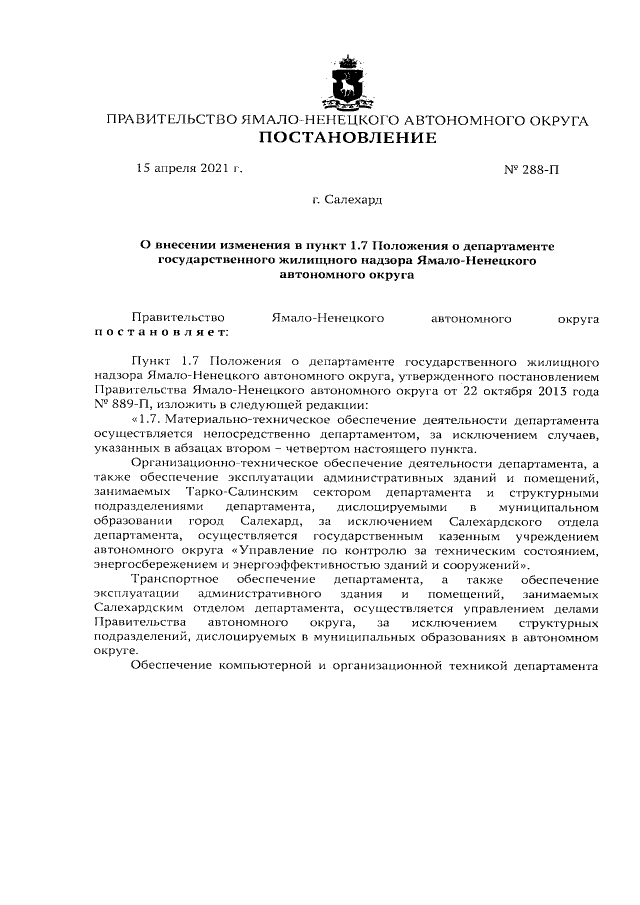 ПРАВИТЕЛЬСТВО ЯМАЛО-НЕНЕЦКОГО АВТОНОМНОГО ОКРУГА
ПОСТАНОВЛЕНИЕ

15 апреля 2021 г.

№ 288-П

г. Салехард

О внесении изменения в пункт 1.7 Положения о департаменте государственного жилищного надзора Ямало-Ненецкого автономного округа

Правительство Ямало-Ненецкого автономного округа постановляет:

Пункт 1.7 Положения о департаменте государственного жилищного надзора Ямало-Ненецкого автономного округа, утвержденного постановлением Правительства Ямало-Ненецкого автономного округа от 22 октября 2013 года № 889-П, изложить в следующей редакции:

«1.7. Материально-техническое обеспечение деятельности департамента осуществляется непосредственно департаментом, за исключением случаев, указанных в абзацах втором – четвертом настоящего пункта.

Организационно-техническое обеспечение деятельности департамента, а также обеспечение эксплуатации административных зданий и помещений, занимаемых Тарко-Салинским сектором департамента и структурными подразделениями департамента, дислоцируемыми в муниципальном образовании город Салехард, за исключением Салехардского отдела департамента, осуществляется государственным казенным учреждением автономного округа «Управление по контролю за техническим состоянием, энергосбережением и энергоэффективностью зданий и сооружений».

Транспортное обеспечение департамента, а также обеспечение эксплуатации административного здания и помещений, занимаемых Салехардским отделом департамента, осуществляется управлением делами Правительства автономного округа, за исключением структурных подразделений, дислоцируемых в муниципальных образованиях в автономном округе.

Обеспечение компьютерной и организационной техникой департамента